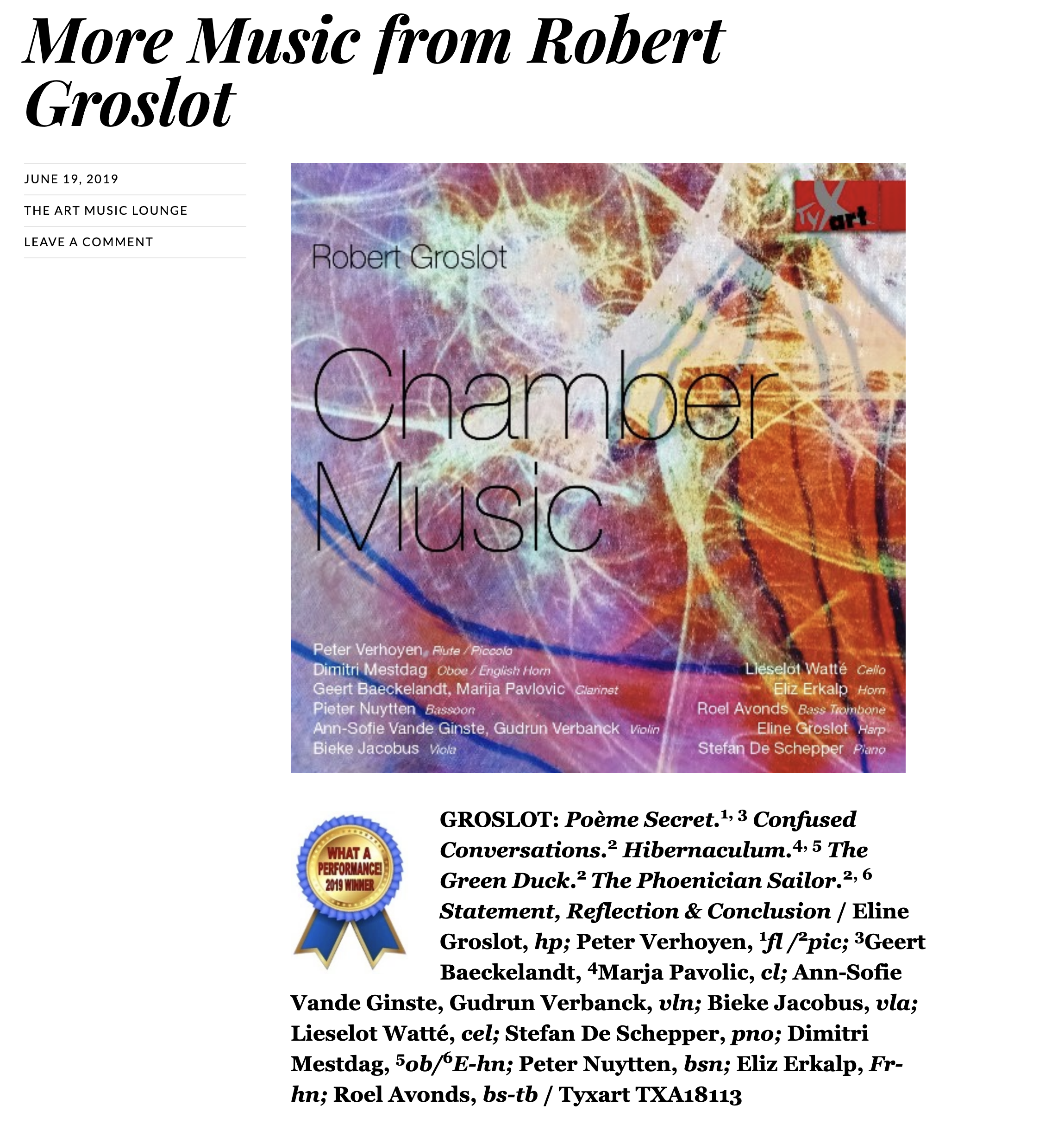 More Music from Robert Groslot

JUNE 19, 2019

THE ART MUSIC LOUNGE

LEAVE A COMMENT

TyXart

Robert Groslot

Chamber Music

Peter Verhoyen Flute / Piccolo
Dimitri Mestdag Oboe / English Horn
Geert Baeckelandt, Marija Pavlovic Clarinet
Pieter Nuytten Bassoon
Ann-Sofie Vande Ginste, Gudrun Verbanck Violin
Bieke Jacobus Viola

Lieselot Watté Cello
Eliz Erkalp Horn
Roel Avonds Bass Trombone
Eline Groslot Harp
Stefan De Schepper Piano

WHAT A PERFORMANCE! 2019 WINNER

GROSLOT: Poème Secret.$^{1, 3}$ Confused Conversations.$^{2}$ Hibernaculum.$^{4, 5}$ The Green Duck.$^{2}$ The Phoenician Sailor.$^{2, 6}$ Statement, Reflection & Conclusion / Eline Groslot, hp; Peter Verhoyen, $^{1}$fl /$^{2}$pic; $^{3}$Geert Baeckelandt, $^{4}$Marja Pavolic, cl; Ann-Sofie Vande Ginste, Gudrun Verbanck, vln; Bieke Jacobus, vla; Lieselot Watté, cel; Stefan De Schepper, pno; Dimitri Mestdag, $^{5}$ob/$^{6}$E-hn; Peter Nuytten, bsn; Eliz Erkalp, Fr-hn; Roel Avonds, bs-tb / Tyxart TXA18113